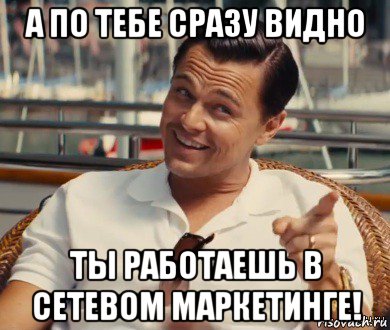 А ПО ТЕБЕ СРАЗУ ВИДНО

ТЫ РАБОТАЕШЬ В СЕТЕВОМ МАРКЕТИНГЕ!

risovach.ru